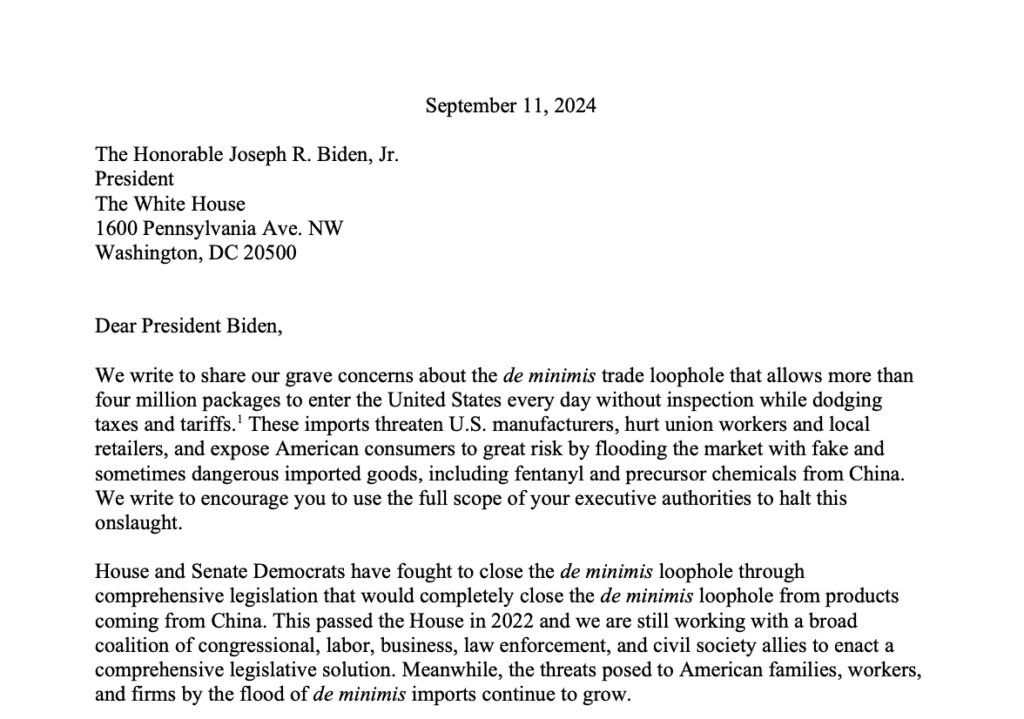 September 11, 2024

The Honorable Joseph R. Biden, Jr.
President
The White House
1600 Pennsylvania Ave. NW
Washington, DC 20500

Dear President Biden,

We write to share our grave concerns about the de minimis trade loophole that allows more than four million packages to enter the United States every day without inspection while dodging taxes and tariffs.$^1$ These imports threaten U.S. manufacturers, hurt union workers and local retailers, and expose American consumers to great risk by flooding the market with fake and sometimes dangerous imported goods, including fentanyl and precursor chemicals from China. We write to encourage you to use the full scope of your executive authorities to halt this onslaught.

House and Senate Democrats have fought to close the de minimis loophole through comprehensive legislation that would completely close the de minimis loophole from products coming from China. This passed the House in 2022 and we are still working with a broad coalition of congressional, labor, business, law enforcement, and civil society allies to enact a comprehensive legislative solution. Meanwhile, the threats posed to American families, workers, and firms by the flood of de minimis imports continue to grow.